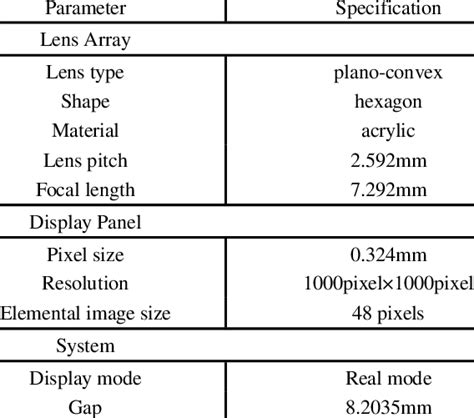 | Parameter | Specification |
|---|---|
| Lens Array | |
| Lens type | plano-convex |
| Shape | hexagon |
| Material | acrylic |
| Lens pitch | 2.592mm |
| Focal length | 7.292mm |
| Display Panel | |
| Pixel size | 0.324mm |
| Resolution | 1000pixel×1000pixel |
| Elemental image size | 48 pixels |
| System | |
| Display mode | Real mode |
| Gap | 8.2035mm |